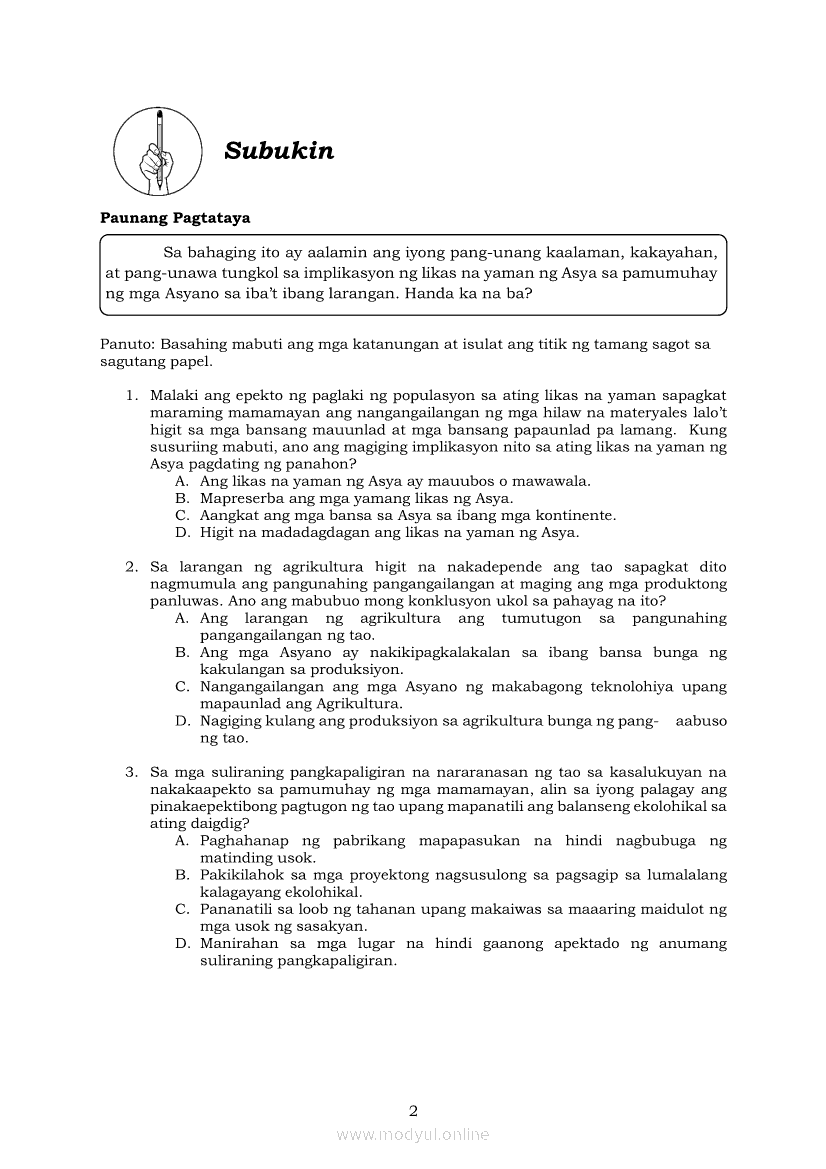 Subukin

Paunang Pagtataya

Sa bahaging ito ay aalamin ang iyong pang-unang kaalaman, kakayahan, at pang-unawa tungkol sa implikasyon ng likas na yaman ng Asya sa pamumuhay ng mga Asyano sa iba't ibang larangan. Handa ka na ba?

Panuto: Basahing mabuti ang mga katanungan at isulat ang titik ng tamang sagot sa sagutang papel.

1. Malaki ang epekto ng paglaki ng populasyon sa ating likas na yaman sapagkat maraming mamamayan ang nangangailangan ng mga hilaw na materyales lalo't higit sa mga bansang mauunlad at mga bansang papaunlad pa lamang. Kung susuriing mabuti, ano ang magiging implikasyon nito sa ating likas na yaman ng Asya pagdating ng panahon?
A. Ang likas na yaman ng Asya ay mauubos o mawawala.
B. Mapreserba ang mga yamang likas ng Asya.
C. Aangkat ang mga bansa sa Asya sa ibang mga kontinente.
D. Higit na madadagdagan ang likas na yaman ng Asya.

2. Sa larangan ng agrikultura higit na nakadepende ang tao sapagkat dito nagmumula ang pangunahing pangangailangan at maging ang mga produktong panluwas. Ano ang mabubuo mong konklusyon ukol sa pahayag na ito?
A. Ang larangan ng agrikultura ang tumutugon sa pangunahing pangangailangan ng tao.
B. Ang mga Asyano ay nakikipagkalakalan sa ibang bansa bunga ng kakulangan sa produksiyon.
C. Nangangailangan ang mga Asyano ng makabagong teknolohiya upang mapaunlad ang Agrikultura.
D. Nagiging kulang ang produksiyon sa agrikultura bunga ng pang- aabuso ng tao.

3. Sa mga suliraning pangkapaligiran na nararanasan ng tao sa kasalukuyan na nakakaapekto sa pamumuhay ng mga mamamayan, alin sa iyong palagay ang pinakaepektibong pagtugon ng tao upang mapanatili ang balanseng ekolohikal sa ating daigdig?
A. Paghahanap ng pabrikang mapapasukan na hindi nagbubuga ng matinding usok.
B. Pakikilahok sa mga proyektong nagsusulong sa pagsagip sa lumalalang kalagayang ekolohikal.
C. Pananatili sa loob ng tahanan upang makaiwas sa maaaring maidulot ng mga usok ng sasakyan.
D. Manirahan sa mga lugar na hindi gaanong apektado ng anumang suliraning pangkapaligiran.

2

www.modyul.online